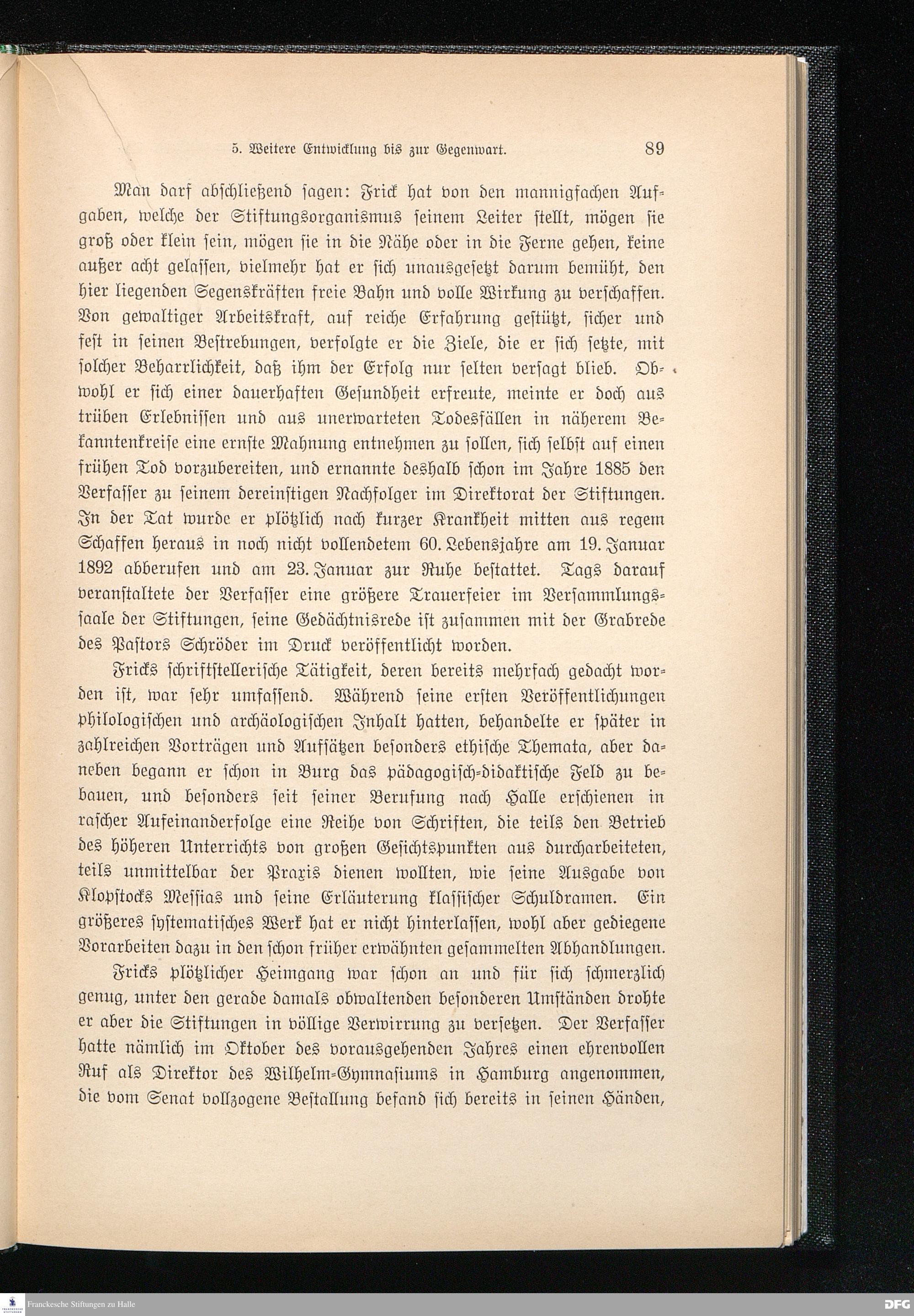 5. Weitere Entwicklung bis zur Gegenwart. 89

Man darf abschließend sagen: Frick hat von den mannigfachen Aufgaben, welche der Stiftungsorganismus seinem Leiter stellt, mögen sie groß oder klein sein, mögen sie in die Nähe oder in die Ferne gehen, keine außer acht gelassen, vielmehr hat er sich unausgesetzt darum bemüht, den hier liegenden Segenskräften freie Bahn und volle Wirkung zu verschaffen. Von gewaltiger Arbeitskraft, auf reiche Erfahrung gestützt, sicher und fest in seinen Bestrebungen, verfolgte er die Ziele, die er sich setzte, mit solcher Beharrlichkeit, daß ihm der Erfolg nur selten versagt blieb. Obwohl er sich einer dauerhaften Gesundheit erfreute, meinte er doch aus trüben Erlebnissen und aus unerwarteten Todesfällen in näherem Bekanntenkreise eine ernste Mahnung entnehmen zu sollen, sich selbst auf einen frühen Tod vorzubereiten, und ernannte deshalb schon im Jahre 1885 den Verfasser zu seinem dereinstigen Nachfolger im Direktorat der Stiftungen. In der Tat wurde er plötzlich nach kurzer Krankheit mitten aus regem Schaffen heraus in noch nicht vollendetem 60. Lebensjahre am 19. Januar 1892 abberufen und am 23. Januar zur Ruhe bestattet. Tags darauf veranstaltete der Verfasser eine größere Trauerfeier im Versammlungssaale der Stiftungen, seine Gedächtnisrede ist zusammen mit der Grabrede des Pastors Schröder im Druck veröffentlicht worden.

Fricks schriftstellerische Tätigkeit, deren bereits mehrfach gedacht worden ist, war sehr umfassend. Während seine ersten Veröffentlichungen philologischen und archäologischen Inhalt hatten, behandelte er später in zahlreichen Vorträgen und Aufsätzen besonders ethische Themata, aber daneben begann er schon in Burg das pädagogisch-didaktische Feld zu bebauen, und besonders seit seiner Berufung nach Halle erschienen in rascher Aufeinanderfolge eine Reihe von Schriften, die teils den Betrieb des höheren Unterrichts von großen Gesichtspunkten aus durcharbeiteten, teils unmittelbar der Praxis dienen wollten, wie seine Ausgabe von Klopstocks Messias und seine Erläuterung klassischer Schuldramen. Ein größeres systematisches Werk hat er nicht hinterlassen, wohl aber gediegene Vorarbeiten dazu in den schon früher erwähnten gesammelten Abhandlungen.

Fricks plötzlicher Heimgang war schon an und für sich schmerzlich genug, unter den gerade damals obwaltenden besonderen Umständen drohte er aber die Stiftungen in völlige Verwirrung zu versetzen. Der Verfasser hatte nämlich im Oktober des vorausgehenden Jahres einen ehrenvollen Ruf als Direktor des Wilhelm-Gymnasiums in Hamburg angenommen, die vom Senat vollzogene Bestallung befand sich bereits in seinen Händen,

Franckesche Stiftungen zu Halle
DFG